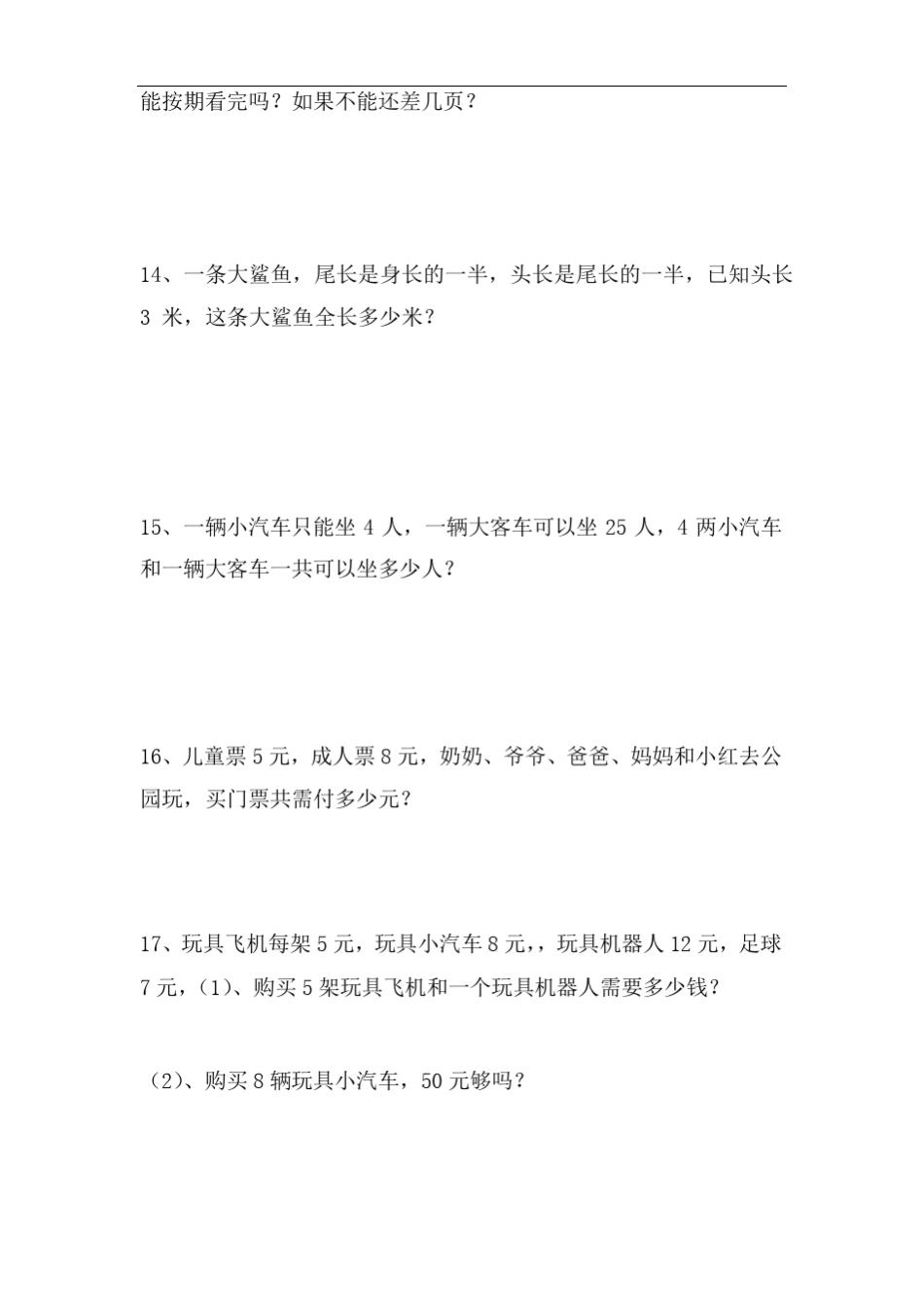 能按期看完吗？如果不能还差几页？

14、一条大鲨鱼，尾长是身长的一半，头长是尾长的一半，已知头长 3 米，这条大鲨鱼全长多少米？

15、一辆小汽车只能坐 4 人，一辆大客车可以坐 25 人，4 两小汽车和一辆大客车一共可以坐多少人？

16、儿童票 5 元，成人票 8 元，奶奶、爷爷、爸爸、妈妈和小红去公园玩，买门票共需付多少元？

17、玩具飞机每架 5 元，玩具小汽车 8 元，，玩具机器人 12 元，足球 7 元，（1）、购买 5 架玩具飞机和一个玩具机器人需要多少钱？

（2）、购买 8 辆玩具小汽车，50 元够吗？